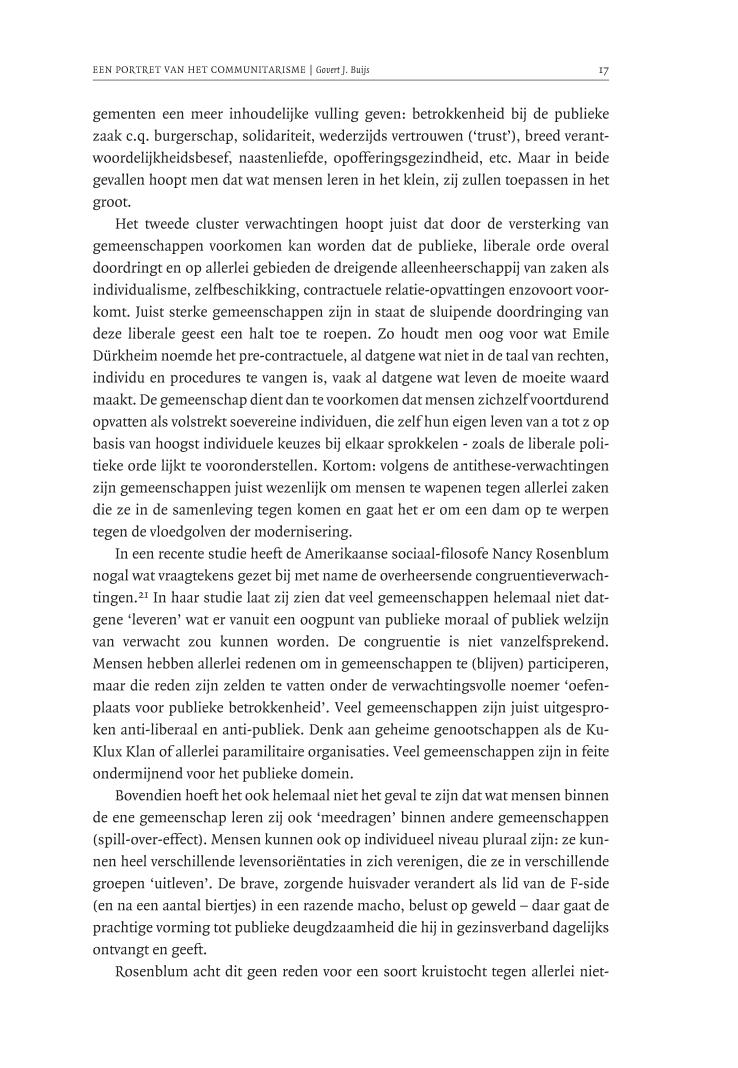 EEN PORTRET VAN HET COMMUNITARISME | Govert J. Buijs

17

gementen een meer inhoudelijke vulling geven: betrokkenheid bij de publieke zaak c.q. burgerschap, solidariteit, wederzijds vertrouwen ('trust'), breed verantwoordelijkheidsbesef, naastenliefde, opofferingsgezindheid, etc. Maar in beide gevallen hoopt men dat wat mensen leren in het klein, zij zullen toepassen in het groot.

Het tweede cluster verwachtingen hoopt juist dat door de versterking van gemeenschappen voorkomen kan worden dat de publieke, liberale orde overal doordringt en op allerlei gebieden de dreigende alleenheerschappij van zaken als individualisme, zelfbeschikking, contractuele relatie-opvattingen enzovoort voorkomt. Juist sterke gemeenschappen zijn in staat de sluipende doordringing van deze liberale geest een halt toe te roepen. Zo houdt men oog voor wat Emile Dürkheim noemde het pre-contractuele, al datgene wat niet in de taal van rechten, individu en procedures te vangen is, vaak al datgene wat leven de moeite waard maakt. De gemeenschap dient dan te voorkomen dat mensen zichzelf voortdurend opvatten als volstrekt soevereine individuen, die zelf hun eigen leven van a tot z op basis van hoogst individuele keuzes bij elkaar sprokkelen - zoals de liberale politieke orde lijkt te vooronderstellen. Kortom: volgens de antithese-verwachtingen zijn gemeenschappen juist wezenlijk om mensen te wapenen tegen allerlei zaken die ze in de samenleving tegen komen en gaat het er om een dam op te werpen tegen de vloedgolven der modernisering.

In een recente studie heeft de Amerikaanse sociaal-filosofe Nancy Rosenblum nogal wat vraagtekens gezet bij met name de overheersende congruentieverwachtingen.$^{21}$ In haar studie laat zij zien dat veel gemeenschappen helemaal niet datgene 'leveren' wat er vanuit een oogpunt van publieke moraal of publiek welzijn van verwacht zou kunnen worden. De congruentie is niet vanzelfsprekend. Mensen hebben allerlei redenen om in gemeenschappen te (blijven) participeren, maar die reden zijn zelden te vatten onder de verwachtingsvolle noemer 'oefenplaats voor publieke betrokkenheid'. Veel gemeenschappen zijn juist uitgesproken anti-liberaal en anti-publiek. Denk aan geheime genootschappen als de Ku-Klux Klan of allerlei paramilitaire organisaties. Veel gemeenschappen zijn in feite ondermijnend voor het publieke domein.

Bovendien hoeft het ook helemaal niet het geval te zijn dat wat mensen binnen de ene gemeenschap leren zij ook 'meedragen' binnen andere gemeenschappen (spill-over-effect). Mensen kunnen ook op individueel niveau pluraal zijn: ze kunnen heel verschillende levensoriëntaties in zich verenigen, die ze in verschillende groepen 'uitleven'. De brave, zorgende huisvader verandert als lid van de F-side (en na een aantal biertjes) in een razende macho, belust op geweld – daar gaat de prachtige vorming tot publieke deugdzaamheid die hij in gezinsverband dagelijks ontvangt en geeft.

Rosenblum acht dit geen reden voor een soort kruistocht tegen allerlei niet-